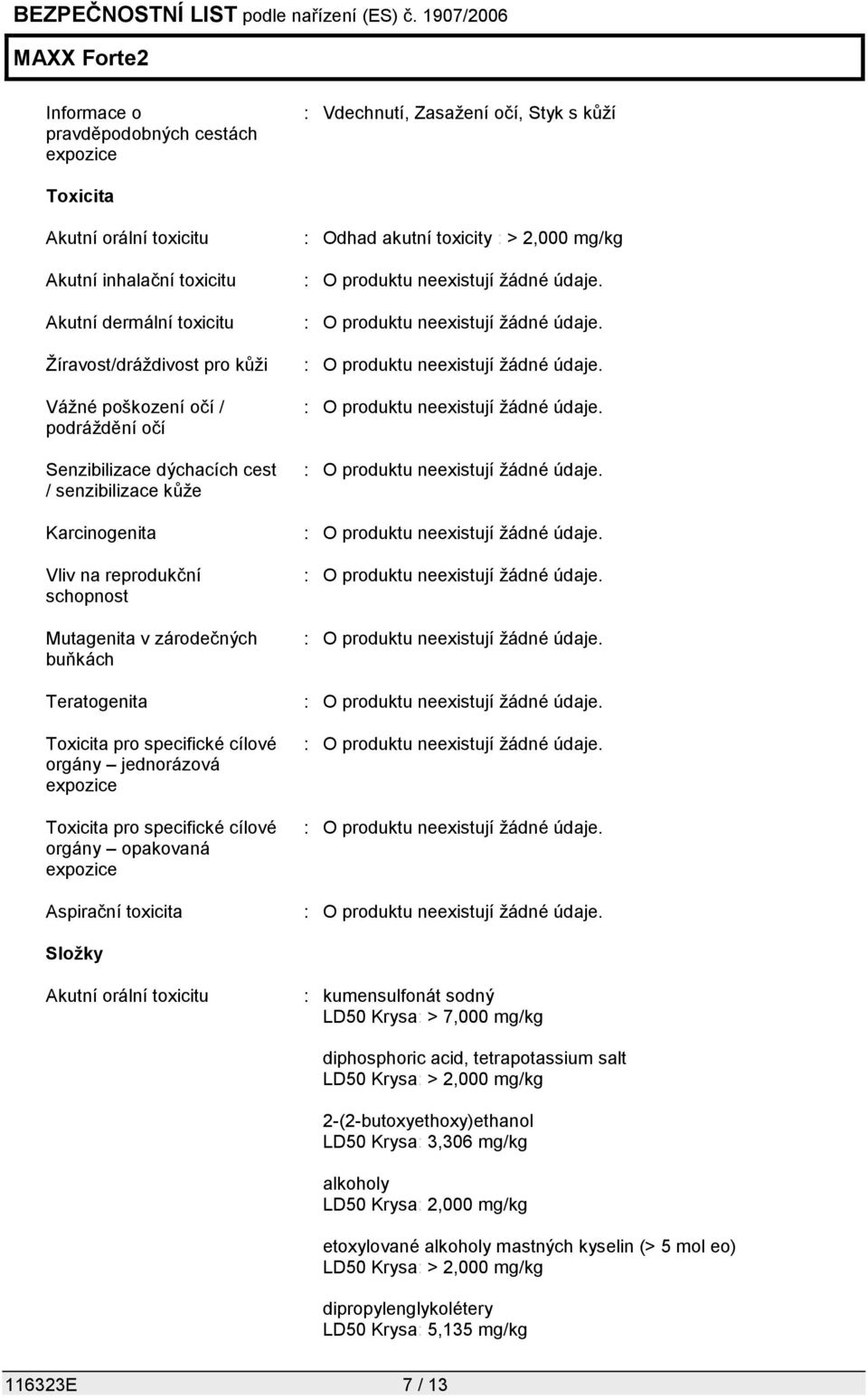 BEZPEČNOSTNÍ LIST podle nařízení (ES) č. 1907/2006

MAXX Forte2

Informace o pravděpodobných cestách expozice : Vdechnutí, Zasažení očí, Styk s kůží

Toxicita

Akutní orální toxicitu : Odhad akutní toxicity : > 2,000 mg/kg

Akutní inhalační toxicitu : O produktu neexistují žádné údaje.

Akutní dermální toxicitu : O produktu neexistují žádné údaje.

Žíravost/dráždivost pro kůži : O produktu neexistují žádné údaje.

Vážné poškození očí / podráždění očí : O produktu neexistují žádné údaje.

Senzibilizace dýchacích cest / senzibilizace kůže : O produktu neexistují žádné údaje.

Karcinogenita : O produktu neexistují žádné údaje.

Vliv na reprodukční schopnost : O produktu neexistují žádné údaje.

Mutagenita v zárodečných buňkách : O produktu neexistují žádné údaje.

Teratogenita : O produktu neexistují žádné údaje.

Toxicita pro specifické cílové orgány – jednorázová expozice : O produktu neexistují žádné údaje.

Toxicita pro specifické cílové orgány – opakovaná expozice : O produktu neexistují žádné údaje.

Aspirační toxicita : O produktu neexistují žádné údaje.

Složky

Akutní orální toxicitu : kumensulfonát sodný
LD50 Krysa: > 7,000 mg/kg

diphosphoric acid, tetrapotassium salt
LD50 Krysa: > 2,000 mg/kg

2-(2-butoxyethoxy)ethanol
LD50 Krysa: 3,306 mg/kg

alkoholy
LD50 Krysa: 2,000 mg/kg

etoxylované alkoholy mastných kyselin (> 5 mol eo)
LD50 Krysa: > 2,000 mg/kg

dipropylenglykolétery
LD50 Krysa: 5,135 mg/kg

116323E 7 / 13